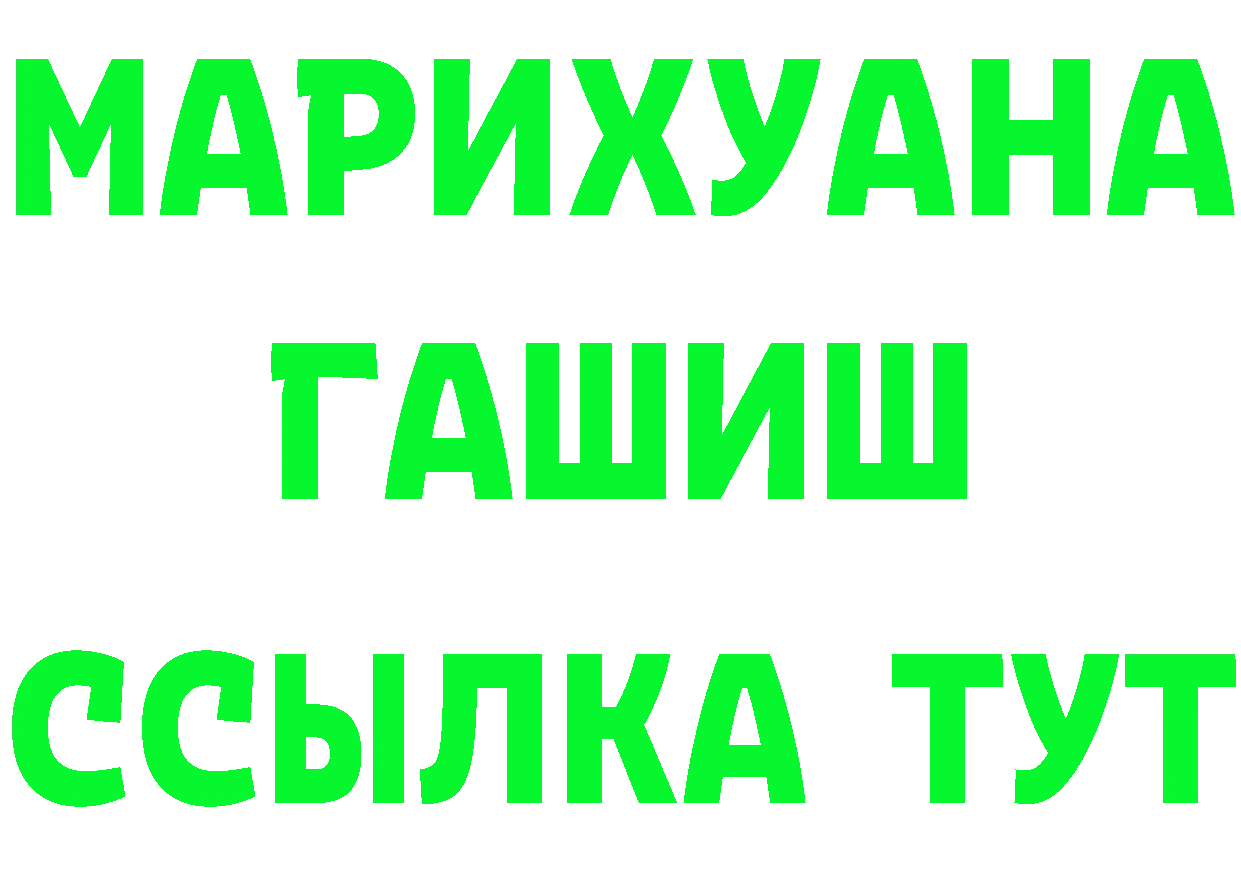 МАРИХУАНА
ГАШИШ
ССЫЛКА ТУТ